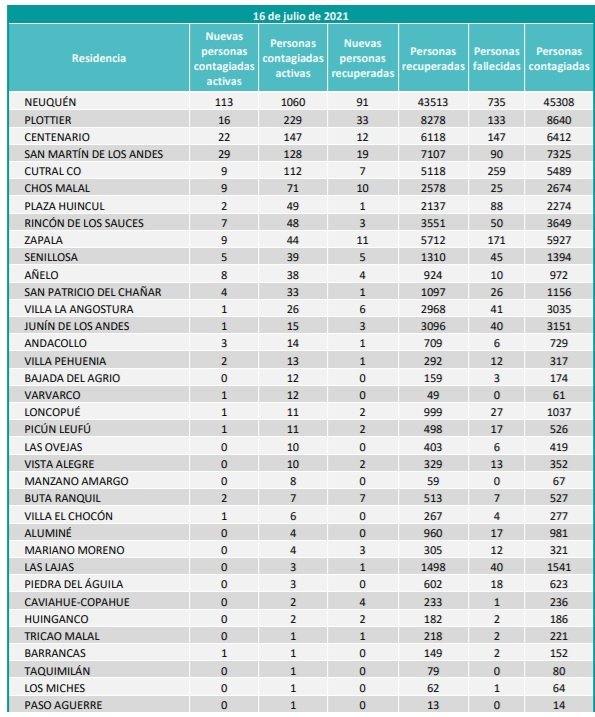 16 de julio de 2021

| Residencia | Nuevas personas contagiadas activas | Personas contagiadas activas | Nuevas personas recuperadas | Personas recuperadas | Personas fallecidas | Personas contagiadas |
|---|---|---|---|---|---|---|
| NEUQUÉN | 113 | 1060 | 91 | 43513 | 735 | 45308 |
| PLOTTIER | 16 | 229 | 33 | 8278 | 133 | 8640 |
| CENTENARIO | 22 | 147 | 12 | 6118 | 147 | 6412 |
| SAN MARTÍN DE LOS ANDES | 29 | 128 | 19 | 7107 | 90 | 7325 |
| CUTRAL CO | 9 | 112 | 7 | 5118 | 259 | 5489 |
| CHOS MALAL | 9 | 71 | 10 | 2578 | 25 | 2674 |
| PLAZA HUINCUL | 2 | 49 | 1 | 2137 | 88 | 2274 |
| RINCÓN DE LOS SAUCES | 7 | 48 | 3 | 3551 | 50 | 3649 |
| ZAPALA | 9 | 44 | 11 | 5712 | 171 | 5927 |
| SENILLOSA | 5 | 39 | 5 | 1310 | 45 | 1394 |
| AÑELO | 8 | 38 | 4 | 924 | 10 | 972 |
| SAN PATRICIO DEL CHAÑAR | 4 | 33 | 1 | 1097 | 26 | 1156 |
| VILLA LA ANGOSTURA | 1 | 26 | 6 | 2968 | 41 | 3035 |
| JUNÍN DE LOS ANDES | 1 | 15 | 3 | 3096 | 40 | 3151 |
| ANDACOLLO | 3 | 14 | 1 | 709 | 6 | 729 |
| VILLA PEHUENIA | 2 | 13 | 1 | 292 | 12 | 317 |
| BAJADA DEL AGRIO | 0 | 12 | 0 | 159 | 3 | 174 |
| VARVARCO | 1 | 12 | 0 | 49 | 0 | 61 |
| LONCOPUÉ | 1 | 11 | 2 | 999 | 27 | 1037 |
| PICÚN LEUFÚ | 1 | 11 | 2 | 498 | 17 | 526 |
| LAS OVEJAS | 0 | 10 | 0 | 403 | 6 | 419 |
| VISTA ALEGRE | 0 | 10 | 2 | 329 | 13 | 352 |
| MANZANO AMARGO | 0 | 8 | 0 | 59 | 0 | 67 |
| BUTA RANQUIL | 2 | 7 | 7 | 513 | 7 | 527 |
| VILLA EL CHOCÓN | 1 | 6 | 0 | 267 | 4 | 277 |
| ALUMINÉ | 0 | 4 | 0 | 960 | 17 | 981 |
| MARIANO MORENO | 0 | 4 | 3 | 305 | 12 | 321 |
| LAS LAJAS | 0 | 3 | 1 | 1498 | 40 | 1541 |
| PIEDRA DEL ÁGUILA | 0 | 3 | 0 | 602 | 18 | 623 |
| CAVIAHUE-COPAHUE | 0 | 2 | 4 | 233 | 1 | 236 |
| HUINGANCO | 0 | 2 | 2 | 182 | 2 | 186 |
| TRICAO MALAL | 0 | 1 | 1 | 218 | 2 | 221 |
| BARRANCAS | 1 | 1 | 0 | 149 | 2 | 152 |
| TAQUIMILÁN | 0 | 1 | 0 | 79 | 0 | 80 |
| LOS MICHES | 0 | 1 | 0 | 62 | 1 | 64 |
| PASO AGUERRE | 0 | 1 | 0 | 13 | 0 | 14 |